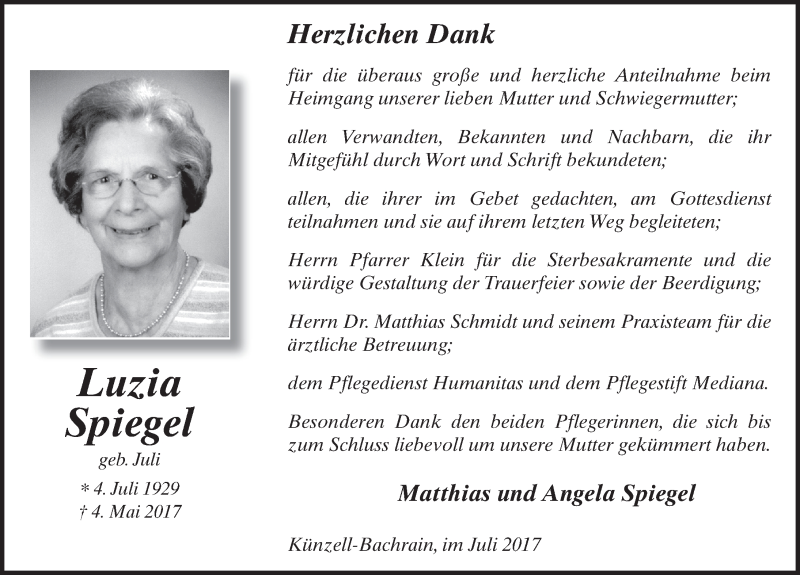 Luzia
Spiegel
geb. Juli
* 4. Juli 1929
† 4. Mai 2017

Herzlichen Dank

für die überaus große und herzliche Anteilnahme beim Heimgang unserer lieben Mutter und Schwiegermutter;

allen Verwandten, Bekannten und Nachbarn, die ihr Mitgefühl durch Wort und Schrift bekundeten;

allen, die ihrer im Gebet gedachten, am Gottesdienst teilnahmen und sie auf ihrem letzten Weg begleiteten;

Herrn Pfarrer Klein für die Sterbesakramente und die würdige Gestaltung der Trauerfeier sowie der Beerdigung;

Herrn Dr. Matthias Schmidt und seinem Praxisteam für die ärztliche Betreuung;

dem Pflegedienst Humanitas und dem Pflegestift Mediana.

Besonderen Dank den beiden Pflegerinnen, die sich bis zum Schluss liebevoll um unsere Mutter gekümmert haben.

Matthias und Angela Spiegel

Künzell-Bachrain, im Juli 2017